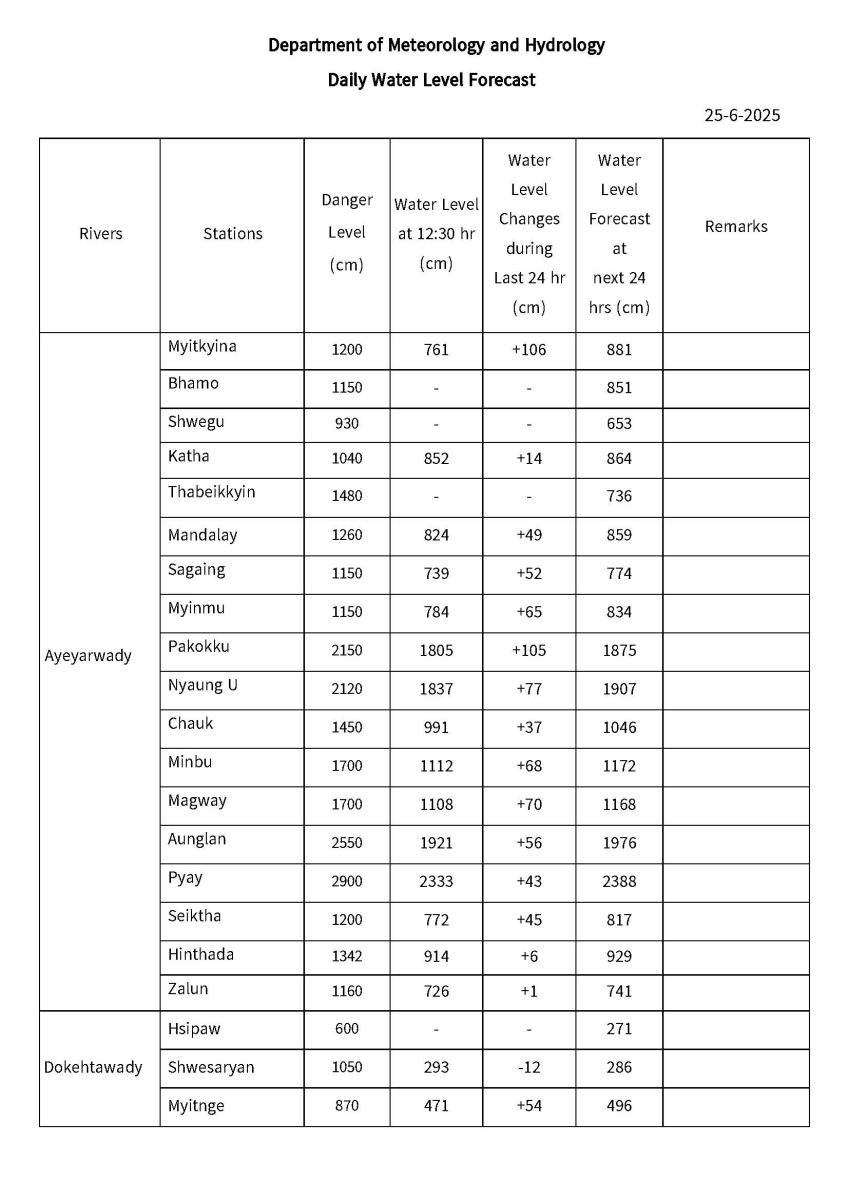 Department of Meteorology and Hydrology

Daily Water Level Forecast

25-6-2025

| Rivers | Stations | Danger Level (cm) | Water Level at 12:30 hr (cm) | Water Level Changes during Last 24 hr (cm) | Water Level Forecast at next 24 hrs (cm) | Remarks |
|---|---|---|---|---|---|---|
| Ayeyarwady | Myitkyina | 1200 | 761 | +106 | 881 | |
| | Bhamo | 1150 | - | - | 851 | |
| | Shwegu | 930 | - | - | 653 | |
| | Katha | 1040 | 852 | +14 | 864 | |
| | Thabeikkyin | 1480 | - | - | 736 | |
| | Mandalay | 1260 | 824 | +49 | 859 | |
| | Sagaing | 1150 | 739 | +52 | 774 | |
| | Myinmu | 1150 | 784 | +65 | 834 | |
| | Pakokku | 2150 | 1805 | +105 | 1875 | |
| | Nyaung U | 2120 | 1837 | +77 | 1907 | |
| | Chauk | 1450 | 991 | +37 | 1046 | |
| | Minbu | 1700 | 1112 | +68 | 1172 | |
| | Magway | 1700 | 1108 | +70 | 1168 | |
| | Aunglan | 2550 | 1921 | +56 | 1976 | |
| | Pyay | 2900 | 2333 | +43 | 2388 | |
| | Seiktha | 1200 | 772 | +45 | 817 | |
| | Hinthada | 1342 | 914 | +6 | 929 | |
| | Zalun | 1160 | 726 | +1 | 741 | |
| Dokehtawady | Hsipaw | 600 | - | - | 271 | |
| | Shwesaryan | 1050 | 293 | -12 | 286 | |
| | Myitnge | 870 | 471 | +54 | 496 | |